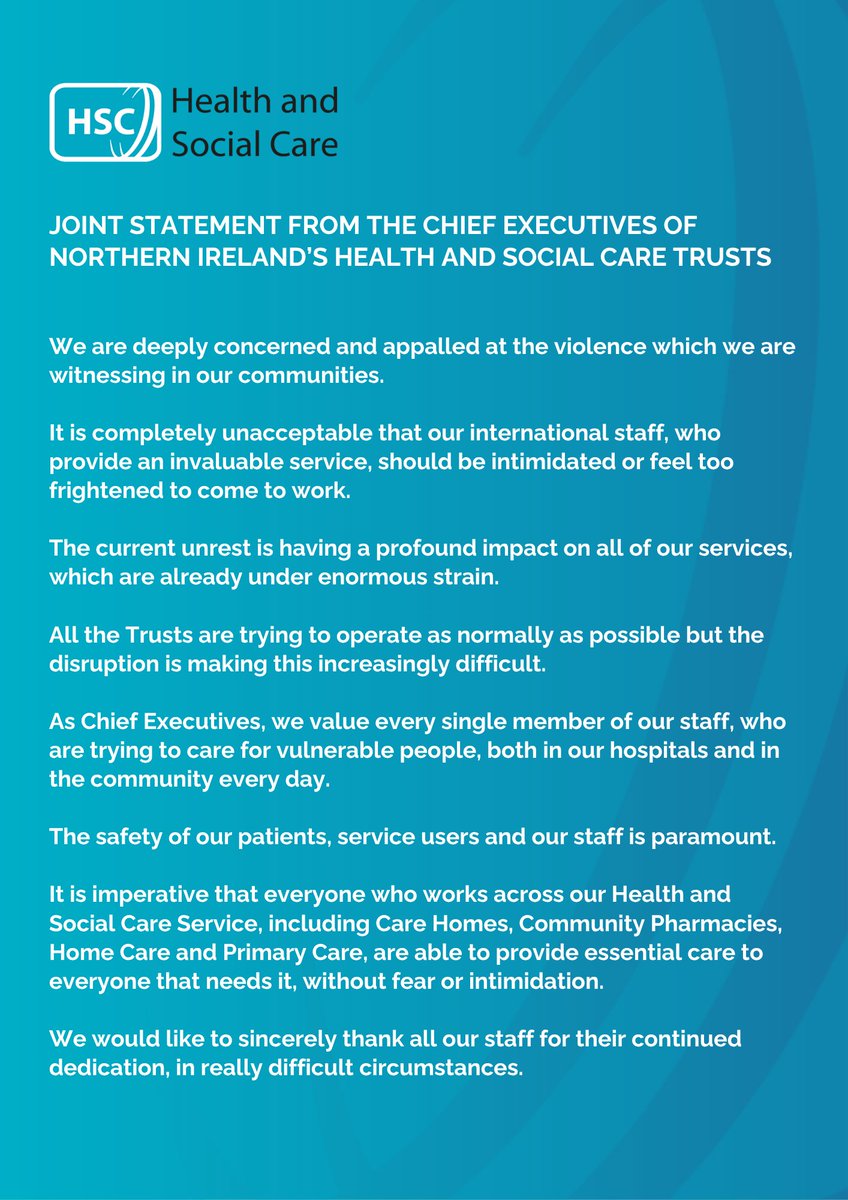 HSC Health and Social Care

JOINT STATEMENT FROM THE CHIEF EXECUTIVES OF NORTHERN IRELAND'S HEALTH AND SOCIAL CARE TRUSTS

We are deeply concerned and appalled at the violence which we are witnessing in our communities.

It is completely unacceptable that our international staff, who provide an invaluable service, should be intimidated or feel too frightened to come to work.

The current unrest is having a profound impact on all of our services, which are already under enormous strain.

All the Trusts are trying to operate as normally as possible but the disruption is making this increasingly difficult.

As Chief Executives, we value every single member of our staff, who are trying to care for vulnerable people, both in our hospitals and in the community every day.

The safety of our patients, service users and our staff is paramount.

It is imperative that everyone who works across our Health and Social Care Service, including Care Homes, Community Pharmacies, Home Care and Primary Care, are able to provide essential care to everyone that needs it, without fear or intimidation.

We would like to sincerely thank all our staff for their continued dedication, in really difficult circumstances.